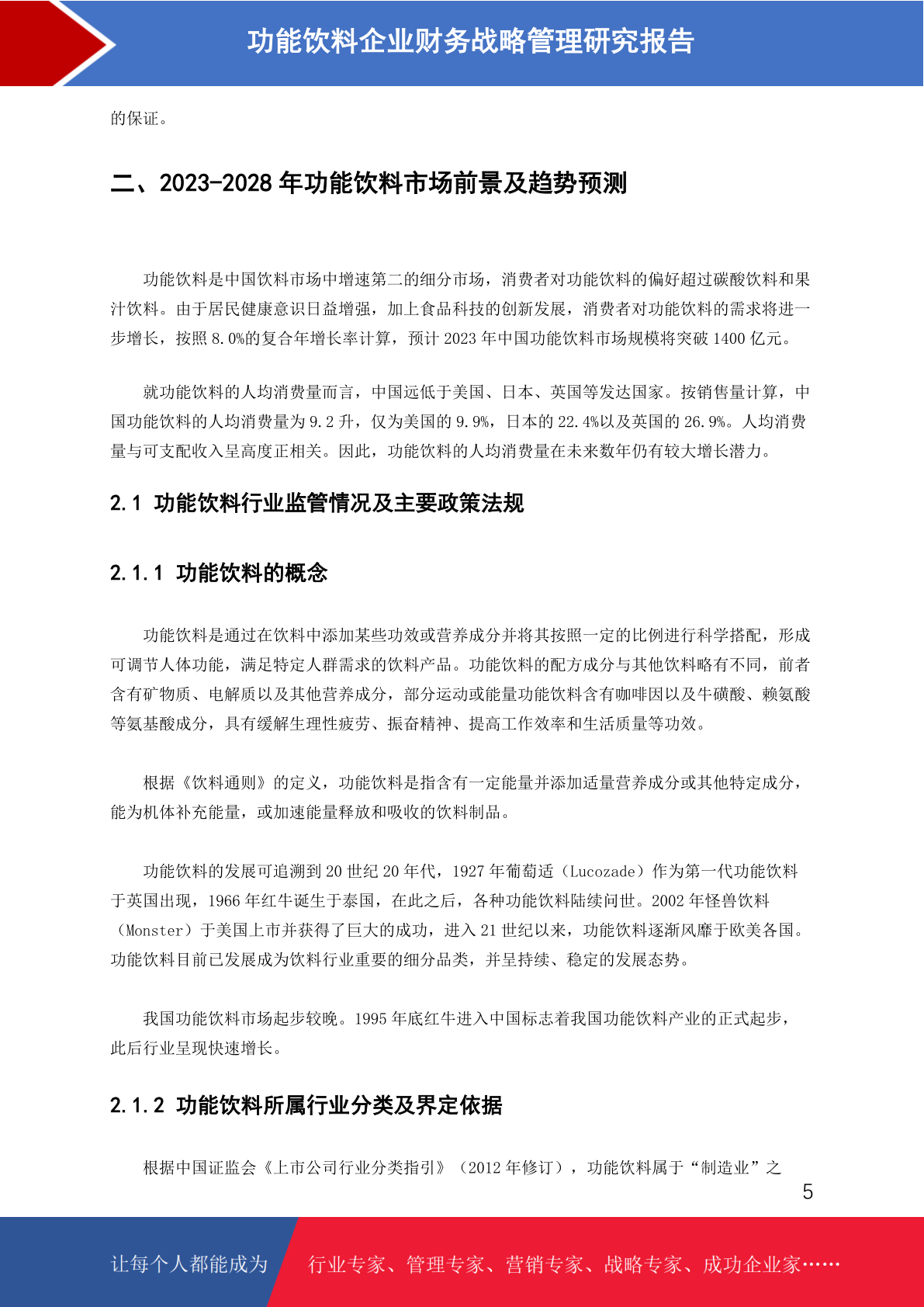 功能饮料企业财务战略管理研究报告

的保证。

二、2023-2028 年功能饮料市场前景及趋势预测

功能饮料是中国饮料市场中增速第二的细分市场，消费者对功能饮料的偏好超过碳酸饮料和果汁饮料。由于居民健康意识日益增强，加上食品科技的创新发展，消费者对功能饮料的需求将进一步增长，按照 8.0%的复合年增长率计算，预计 2023 年中国功能饮料市场规模将突破 1400 亿元。

就功能饮料的人均消费量而言，中国远低于美国、日本、英国等发达国家。按销售量计算，中国功能饮料的人均消费量为 9.2 升，仅为美国的 9.9%，日本的 22.4%以及英国的 26.9%。人均消费量与可支配收入呈高度正相关。因此，功能饮料的人均消费量在未来数年仍有较大增长潜力。

2.1 功能饮料行业监管情况及主要政策法规

2.1.1 功能饮料的概念

功能饮料是通过在饮料中添加某些功效或营养成分并将其按照一定的比例进行科学搭配，形成可调节人体功能，满足特定人群需求的饮料产品。功能饮料的配方成分与其他饮料略有不同，前者含有矿物质、电解质以及其他营养成分，部分运动或能量功能饮料含有咖啡因以及牛磺酸、赖氨酸等氨基酸成分，具有缓解生理性疲劳、振奋精神、提高工作效率和生活质量等功效。

根据《饮料通则》的定义，功能饮料是指含有一定能量并添加适量营养成分或其他特定成分，能为机体补充能量，或加速能量释放和吸收的饮料制品。

功能饮料的发展可追溯到 20 世纪 20 年代，1927 年葡萄适（Lucozade）作为第一代功能饮料于英国出现，1966 年红牛诞生于泰国，在此之后，各种功能饮料陆续问世。2002 年怪兽饮料（Monster）于美国上市并获得了巨大的成功，进入 21 世纪以来，功能饮料逐渐风靡于欧美各国。功能饮料目前已发展成为饮料行业重要的细分品类，并呈持续、稳定的发展态势。

我国功能饮料市场起步较晚。1995 年底红牛进入中国标志着我国功能饮料产业的正式起步，此后行业呈现快速增长。

2.1.2 功能饮料所属行业分类及界定依据

根据中国证监会《上市公司行业分类指引》（2012 年修订），功能饮料属于“制造业”之

5

让每个人都能成为 行业专家、管理专家、营销专家、战略专家、成功企业家……